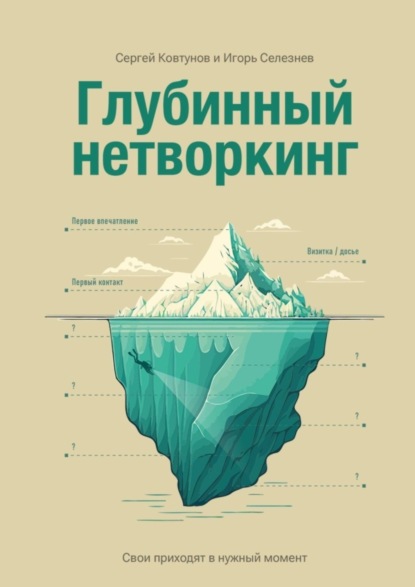 Сергей Ковтунов и Игорь Селезнев

Глубинный нетворкинг

Первое впечатление

Визитка / досье

Первый контакт

?

?

?

?

?

?

Свои приходят в нужный момент